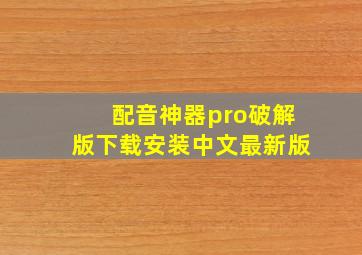 配音神器pro破解版下载安装中文最新版